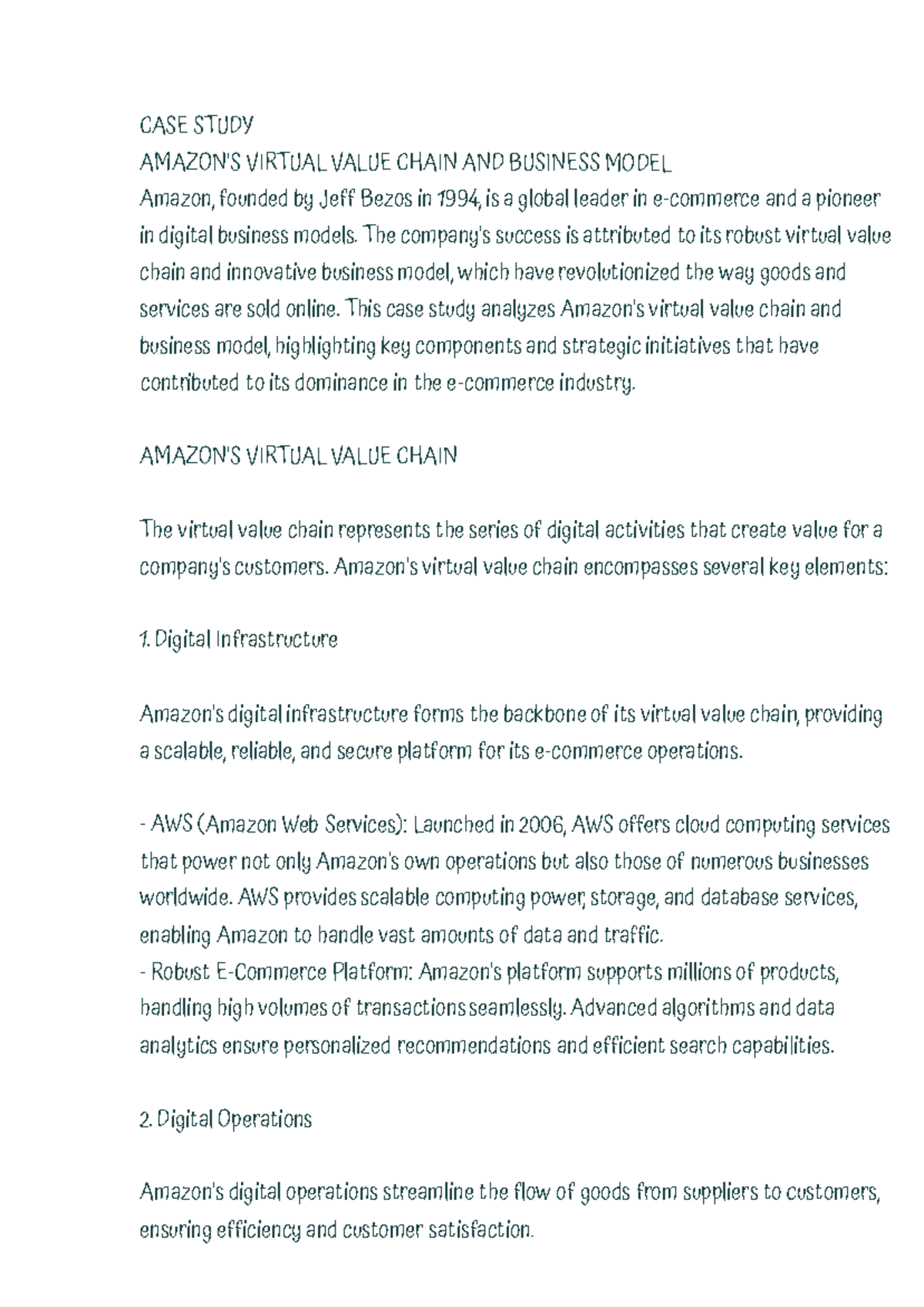 CASE STUDY
AMAZON'S VIRTUAL VALUE CHAIN AND BUSINESS MODEL
Amazon, founded by Jeff Bezos in 1994, is a global leader in e-commerce and a pioneer in digital business models. The company's success is attributed to its robust virtual value chain and innovative business model, which have revolutionized the way goods and services are sold online. This case study analyzes Amazon's virtual value chain and business model, highlighting key components and strategic initiatives that have contributed to its dominance in the e-commerce industry.

AMAZON'S VIRTUAL VALUE CHAIN

The virtual value chain represents the series of digital activities that create value for a company's customers. Amazon's virtual value chain encompasses several key elements:

1. Digital Infrastructure

Amazon's digital infrastructure forms the backbone of its virtual value chain, providing a scalable, reliable, and secure platform for its e-commerce operations.

- AWS (Amazon Web Services): Launched in 2006, AWS offers cloud computing services that power not only Amazon's own operations but also those of numerous businesses worldwide. AWS provides scalable computing power, storage, and database services, enabling Amazon to handle vast amounts of data and traffic.
- Robust E-Commerce Platform: Amazon's platform supports millions of products, handling high volumes of transactions seamlessly. Advanced algorithms and data analytics ensure personalized recommendations and efficient search capabilities.

2. Digital Operations

Amazon's digital operations streamline the flow of goods from suppliers to customers, ensuring efficiency and customer satisfaction.